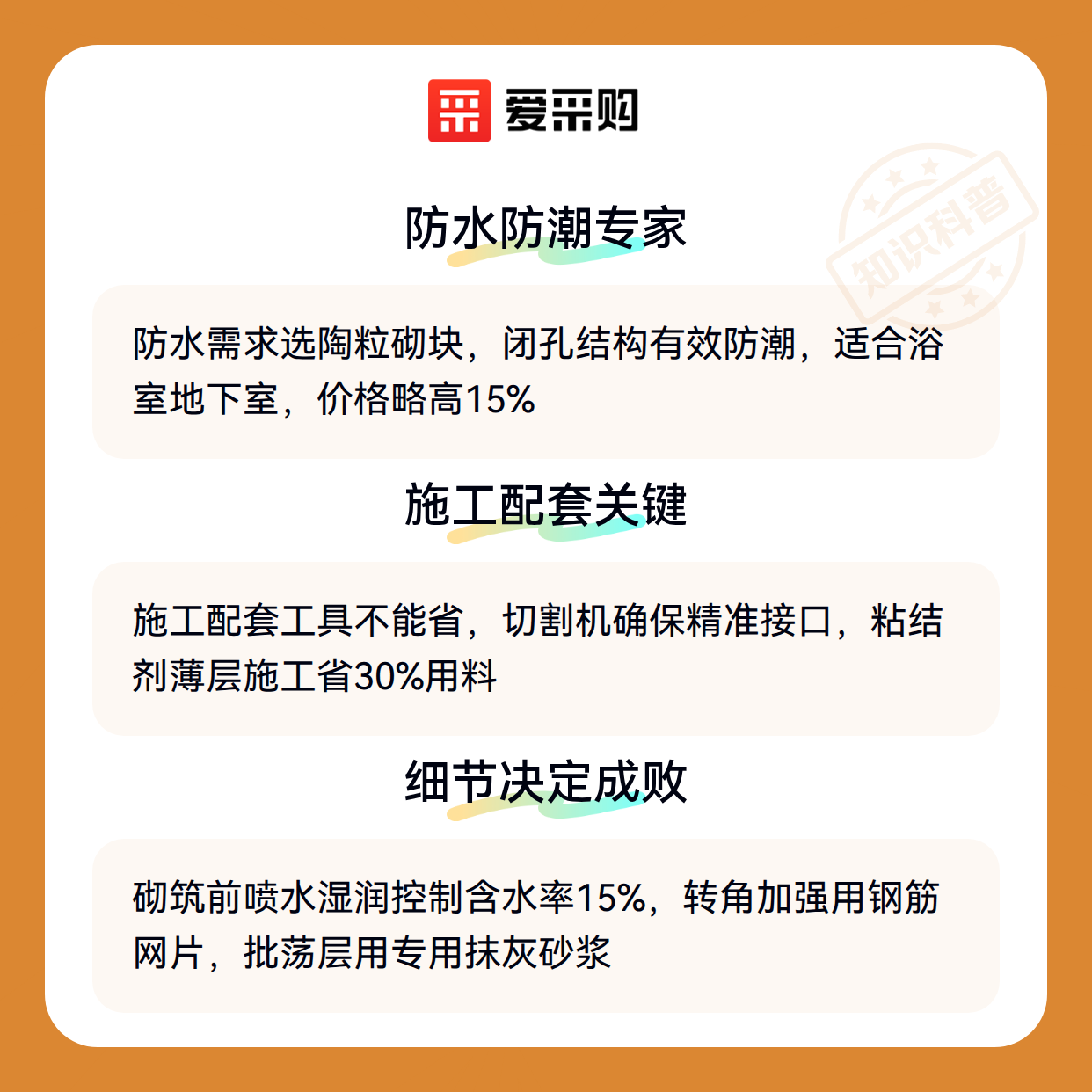 爱采购

防水防潮专家

防水需求选陶粒砌块，闭孔结构有效防潮，适合浴室地下室，价格略高15%

施工配套关键

施工配套工具不能省，切割机确保精准接口，粘结剂薄层施工省30%用料

细节决定成败

砌筑前喷水湿润控制含水率15%，转角加强用钢筋网片，批荡层用专用抹灰砂浆

知识科普